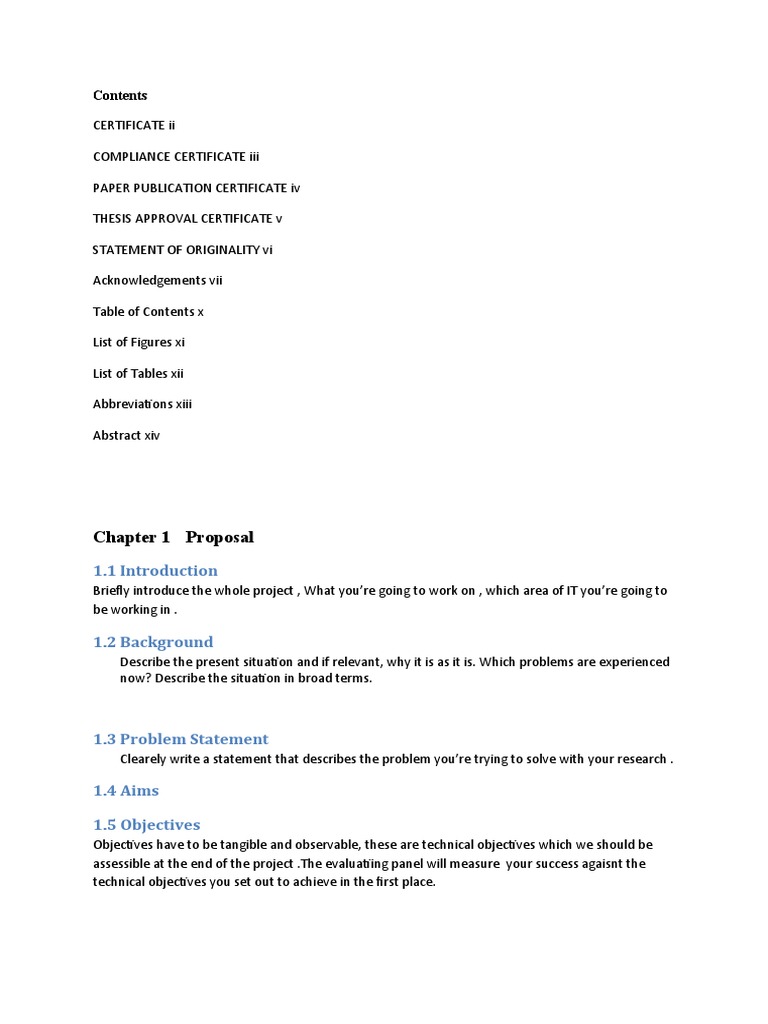 Contents

CERTIFICATE ii

COMPLIANCE CERTIFICATE iii

PAPER PUBLICATION CERTIFICATE iv

THESIS APPROVAL CERTIFICATE v

STATEMENT OF ORIGINALITY vi

Acknowledgements vii

Table of Contents x

List of Figures xi

List of Tables xii

Abbreviations xiii

Abstract xiv

Chapter 1 Proposal

1.1 Introduction

Briefly introduce the whole project , What you're going to work on , which area of IT you're going to be working in .

1.2 Background

Describe the present situation and if relevant, why it is as it is. Which problems are experienced now? Describe the situation in broad terms.

1.3 Problem Statement

Clearely write a statement that describes the problem you're trying to solve with your research .

1.4 Aims

1.5 Objectives

Objectives have to be tangible and observable, these are technical objectives which we should be assessible at the end of the project .The evaluating panel will measure your success agaisnt the technical objectives you set out to achieve in the first place.